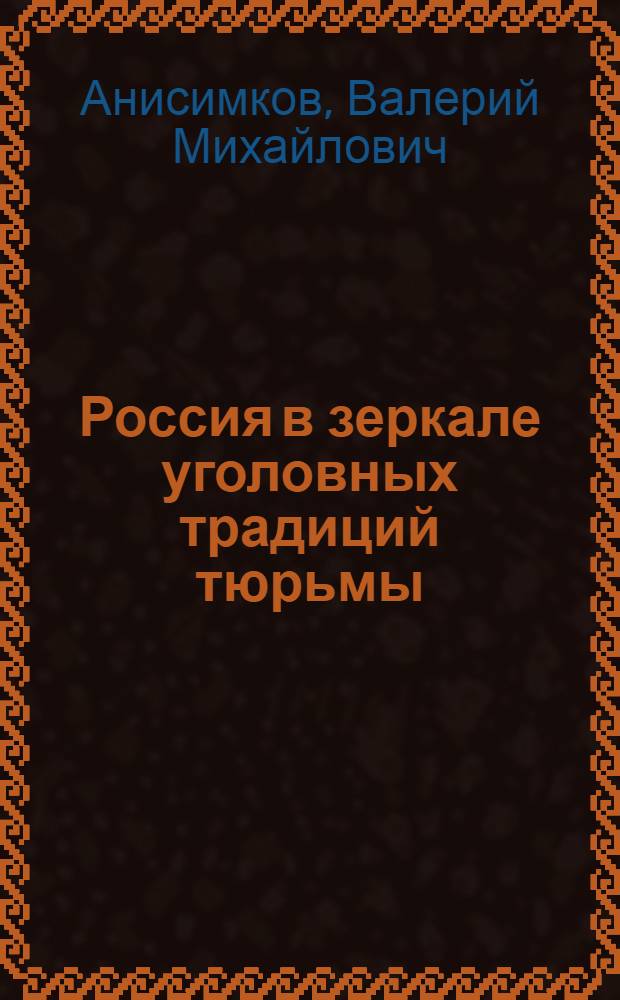 Анисимков, Валерий Михайлович

Россия в зеркале уголовных традиций тюрьмы